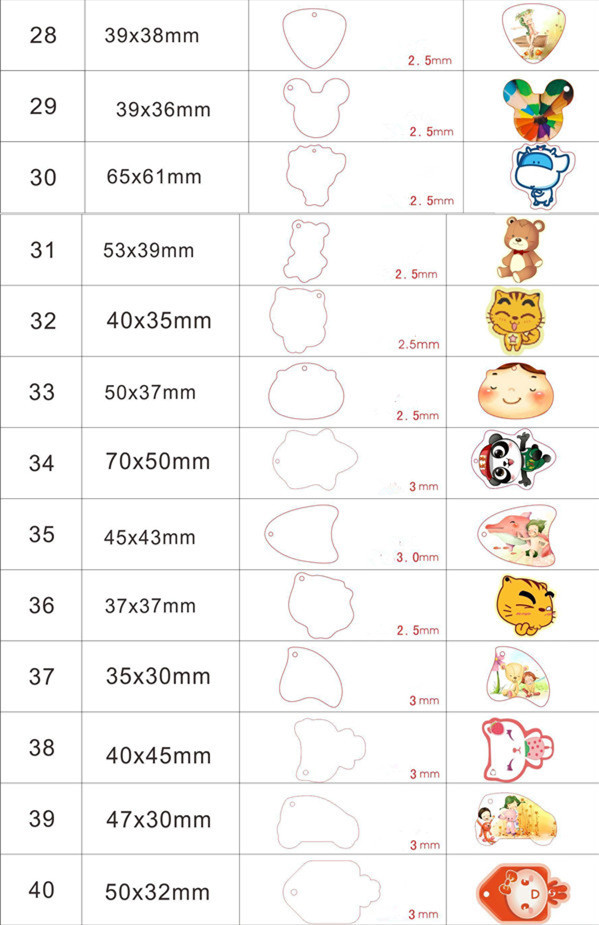 | 28 | 39x38mm | 2.5mm | |
|---|---|---|---|
| 29 | 39x36mm | 2.5mm | |
| 30 | 65x61mm | 2.5mm | |
| 31 | 53x39mm | 2.5mm | |
| 32 | 40x35mm | 2.5mm | |
| 33 | 50x37mm | 2.5mm | |
| 34 | 70x50mm | 3mm | |
| 35 | 45x43mm | 3.0mm | |
| 36 | 37x37mm | 2.5mm | |
| 37 | 35x30mm | 3mm | |
| 38 | 40x45mm | 3mm | |
| 39 | 47x30mm | 3mm | |
| 40 | 50x32mm | 3mm | |